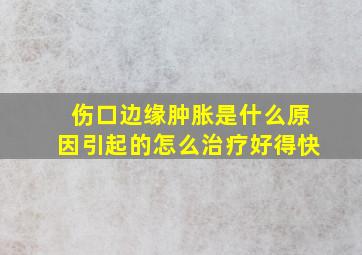 伤口边缘肿胀是什么原因引起的怎么治疗好得快